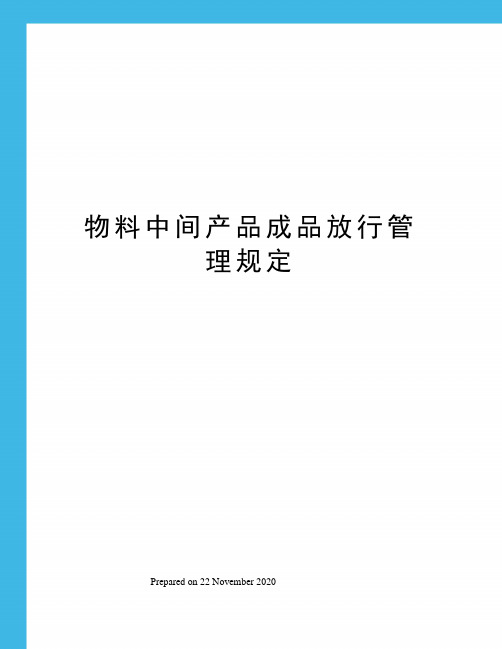 物料中间产品成品放行管理规定

Prepared on 22 November 2020